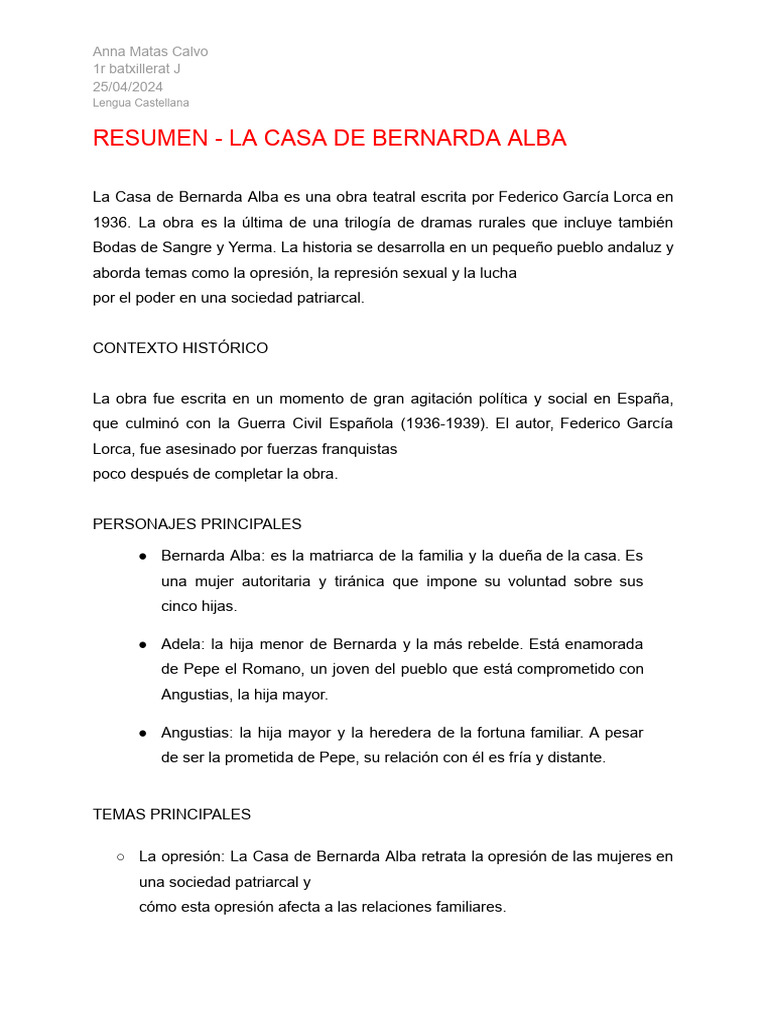 Anna Matas Calvo
1r batxillerat J
25/04/2024
Lengua Castellana

RESUMEN - LA CASA DE BERNARDA ALBA

La Casa de Bernarda Alba es una obra teatral escrita por Federico García Lorca en 1936. La obra es la última de una trilogía de dramas rurales que incluye también Bodas de Sangre y Yerma. La historia se desarrolla en un pequeño pueblo andaluz y aborda temas como la opresión, la represión sexual y la lucha por el poder en una sociedad patriarcal.

CONTEXTO HISTÓRICO

La obra fue escrita en un momento de gran agitación política y social en España, que culminó con la Guerra Civil Española (1936-1939). El autor, Federico García Lorca, fue asesinado por fuerzas franquistas poco después de completar la obra.

PERSONAJES PRINCIPALES

● Bernarda Alba: es la matriarca de la familia y la dueña de la casa. Es una mujer autoritaria y tiránica que impone su voluntad sobre sus cinco hijas.

● Adela: la hija menor de Bernarda y la más rebelde. Está enamorada de Pepe el Romano, un joven del pueblo que está comprometido con Angustias, la hija mayor.

● Angustias: la hija mayor y la heredera de la fortuna familiar. A pesar de ser la prometida de Pepe, su relación con él es fría y distante.

TEMAS PRINCIPALES

○ La opresión: La Casa de Bernarda Alba retrata la opresión de las mujeres en una sociedad patriarcal y cómo esta opresión afecta a las relaciones familiares.